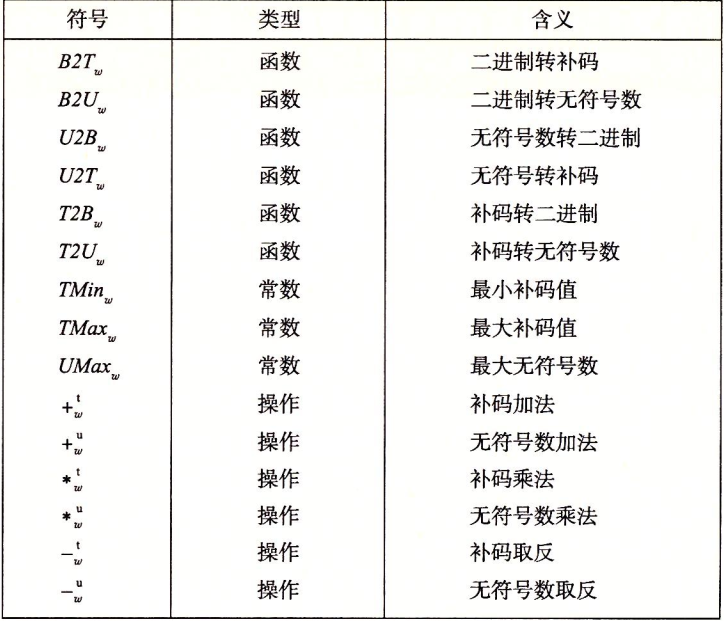 | 符号 | 类型 | 含义 |
|---|---|---|
| $B2T_w$ | 函数 | 二进制转补码 |
| $B2U_w$ | 函数 | 二进制转无符号数 |
| $U2B_w$ | 函数 | 无符号数转二进制 |
| $U2T_w$ | 函数 | 无符号转补码 |
| $T2B_w$ | 函数 | 补码转二进制 |
| $T2U_w$ | 函数 | 补码转无符号数 |
| $TMin_w$ | 常数 | 最小补码值 |
| $TMax_w$ | 常数 | 最大补码值 |
| $UMax_w$ | 常数 | 最大无符号数 |
| $+_w^t$ | 操作 | 补码加法 |
| $+_w^u$ | 操作 | 无符号数加法 |
| $*_w^t$ | 操作 | 补码乘法 |
| $*_w^u$ | 操作 | 无符号数乘法 |
| $-_w^t$ | 操作 | 补码取反 |
| $-_w^u$ | 操作 | 无符号数取反 |